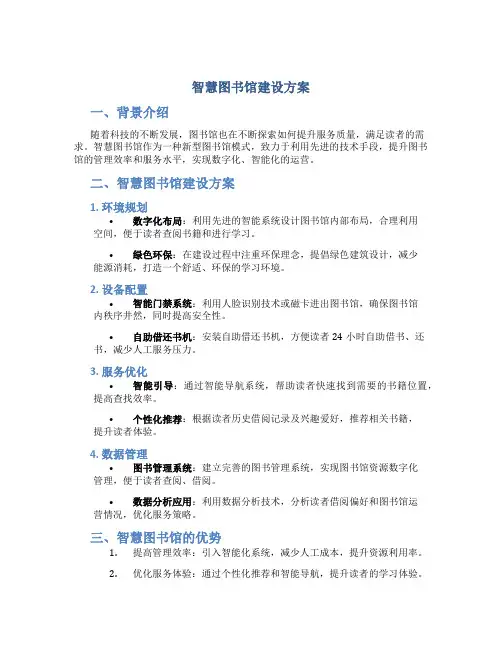 智慧图书馆建设方案

一、背景介绍

随着科技的不断发展，图书馆也在不断探索如何提升服务质量，满足读者的需求。智慧图书馆作为一种新型图书馆模式，致力于利用先进的技术手段，提升图书馆的管理效率和服务水平，实现数字化、智能化的运营。

二、智慧图书馆建设方案

1. 环境规划

• 数字化布局：利用先进的智能系统设计图书馆内部布局，合理利用空间，便于读者查阅书籍和进行学习。

• 绿色环保：在建设过程中注重环保理念，提倡绿色建筑设计，减少能源消耗，打造一个舒适、环保的学习环境。

2. 设备配置

• 智能门禁系统：利用人脸识别技术或磁卡进出图书馆，确保图书馆内秩序井然，同时提高安全性。

• 自助借还书机：安装自助借还书机，方便读者 24 小时自助借书、还书，减少人工服务压力。

3. 服务优化

• 智能引导：通过智能导航系统，帮助读者快速找到需要的书籍位置，提高查找效率。

• 个性化推荐：根据读者历史借阅记录及兴趣爱好，推荐相关书籍，提升读者体验。

4. 数据管理

• 图书管理系统：建立完善的图书管理系统，实现图书馆资源数字化管理，便于读者查阅、借阅。

• 数据分析应用：利用数据分析技术，分析读者借阅偏好和图书馆运营情况，优化服务策略。

三、智慧图书馆的优势

1. 提高管理效率：引入智能化系统，减少人工成本，提升资源利用率。

2. 优化服务体验：通过个性化推荐和智能导航，提升读者的学习体验。